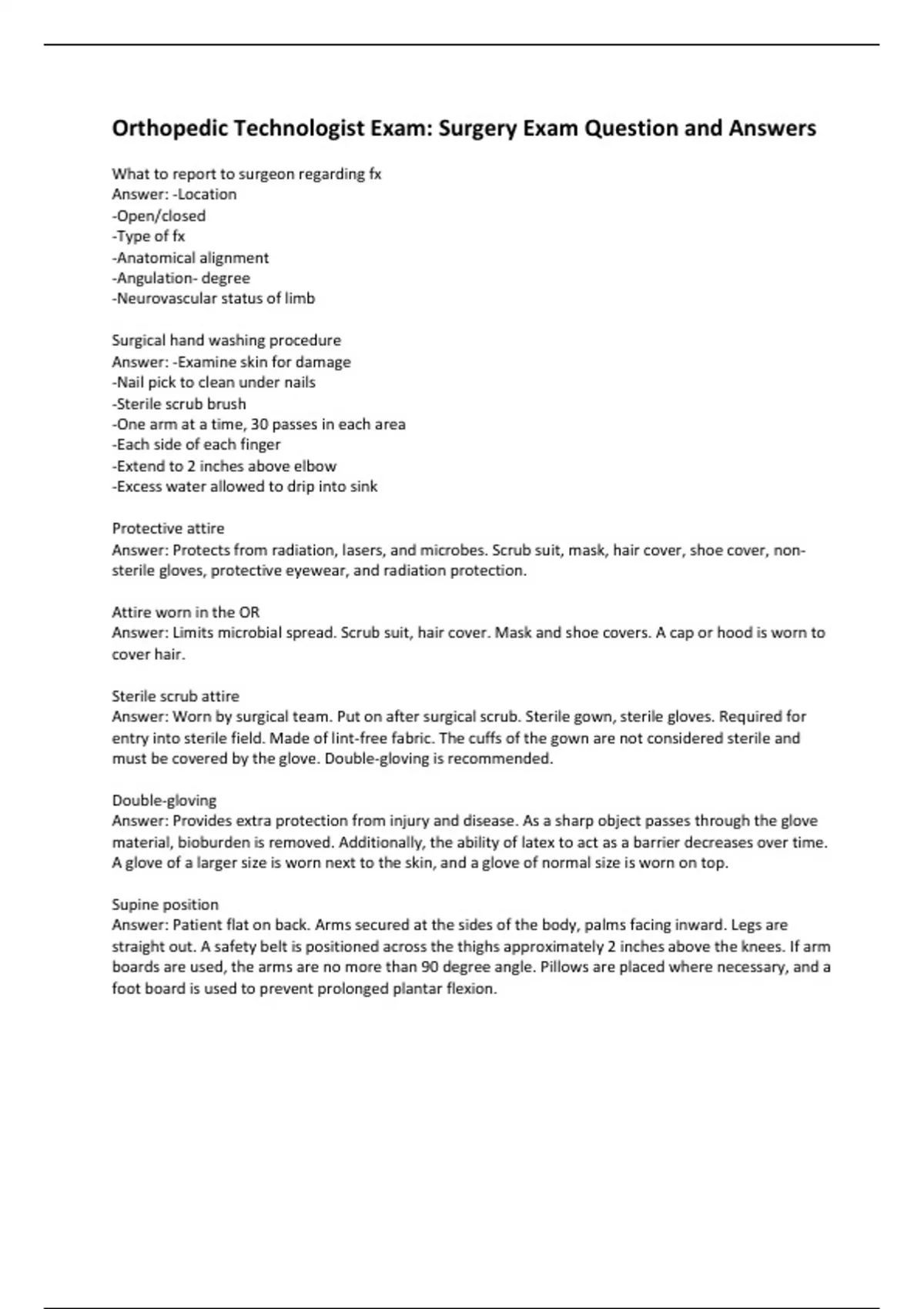 Orthopedic Technologist Exam: Surgery Exam Question and Answers

What to report to surgeon regarding fx
Answer: -Location
-Open/closed
-Type of fx
-Anatomical alignment
-Angulation- degree
-Neurovascular status of limb

Surgical hand washing procedure
Answer: -Examine skin for damage
-Nail pick to clean under nails
-Sterile scrub brush
-One arm at a time, 30 passes in each area
-Each side of each finger
-Extend to 2 inches above elbow
-Excess water allowed to drip into sink

Protective attire
Answer: Protects from radiation, lasers, and microbes. Scrub suit, mask, hair cover, shoe cover, non-sterile gloves, protective eyewear, and radiation protection.

Attire worn in the OR
Answer: Limits microbial spread. Scrub suit, hair cover. Mask and shoe covers. A cap or hood is worn to cover hair.

Sterile scrub attire
Answer: Worn by surgical team. Put on after surgical scrub. Sterile gown, sterile gloves. Required for entry into sterile field. Made of lint-free fabric. The cuffs of the gown are not considered sterile and must be covered by the glove. Double-gloving is recommended.

Double-gloving
Answer: Provides extra protection from injury and disease. As a sharp object passes through the glove material, bioburden is removed. Additionally, the ability of latex to act as a barrier decreases over time. A glove of a larger size is worn next to the skin, and a glove of normal size is worn on top.

Supine position
Answer: Patient flat on back. Arms secured at the sides of the body, palms facing inward. Legs are straight out. A safety belt is positioned across the thighs approximately 2 inches above the knees. If arm boards are used, the arms are no more than 90 degree angle. Pillows are placed where necessary, and a foot board is used to prevent prolonged plantar flexion.